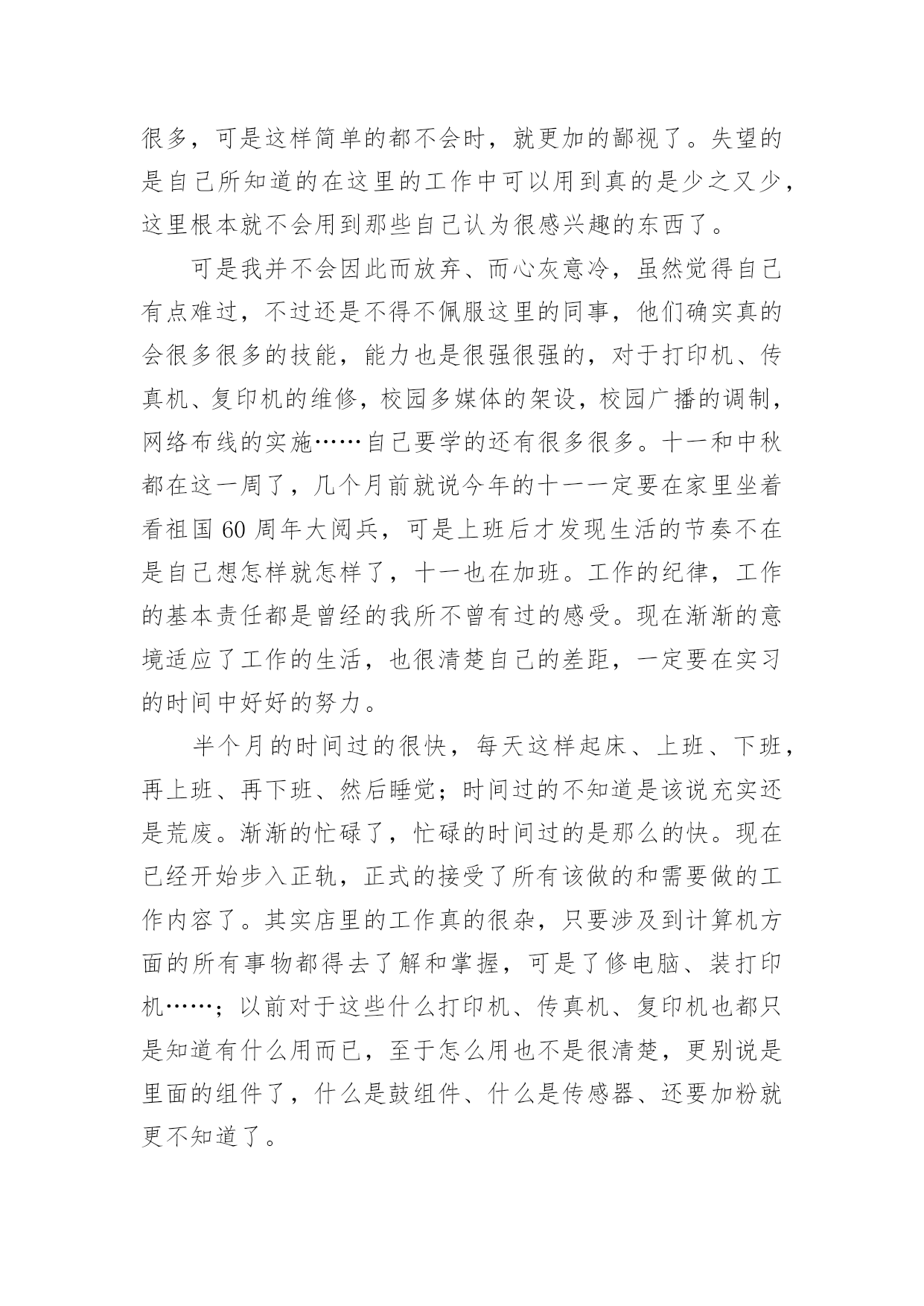 很多，可是这样简单的都不会时，就更加的鄙视了。失望的是自己所知道的在这里的工作中可以用到真的是少之又少，这里根本就不会用到那些自己认为很感兴趣的东西了。

可是我并不会因此而放弃、而心灰意冷，虽然觉得自己有点难过，不过还是不得不佩服这里的同事，他们确实真的会很多很多的技能，能力也是很强很强的，对于打印机、传真机、复印机的维修，校园多媒体的架设，校园广播的调制，网络布线的实施……自己要学的还有很多很多。十一和中秋都在这一周了，几个月前就说今年的十一一定要在家里坐着看祖国 60 周年大阅兵，可是上班后才发现生活的节奏不在是自己想怎样就怎样了，十一也在加班。工作的纪律，工作的基本责任都是曾经的我所不曾有过的感受。现在渐渐的意境适应了工作的生活，也很清楚自己的差距，一定要在实习的时间中好好的努力。

半个月的时间过的很快，每天这样起床、上班、下班，再上班、再下班、然后睡觉；时间过的不知道是该说充实还是荒废。渐渐的忙碌了，忙碌的时间过的是那么的快。现在已经开始步入正轨，正式的接受了所有该做的和需要做的工作内容了。其实店里的工作真的很杂，只要涉及到计算机方面的所有事物都得去了解和掌握，可是了修电脑、装打印机……；以前对于这些什么打印机、传真机、复印机也都只是知道有什么用而已，至于怎么用也不是很清楚，更别说是里面的组件了，什么是鼓组件、什么是传感器、还要加粉就更不知道了。